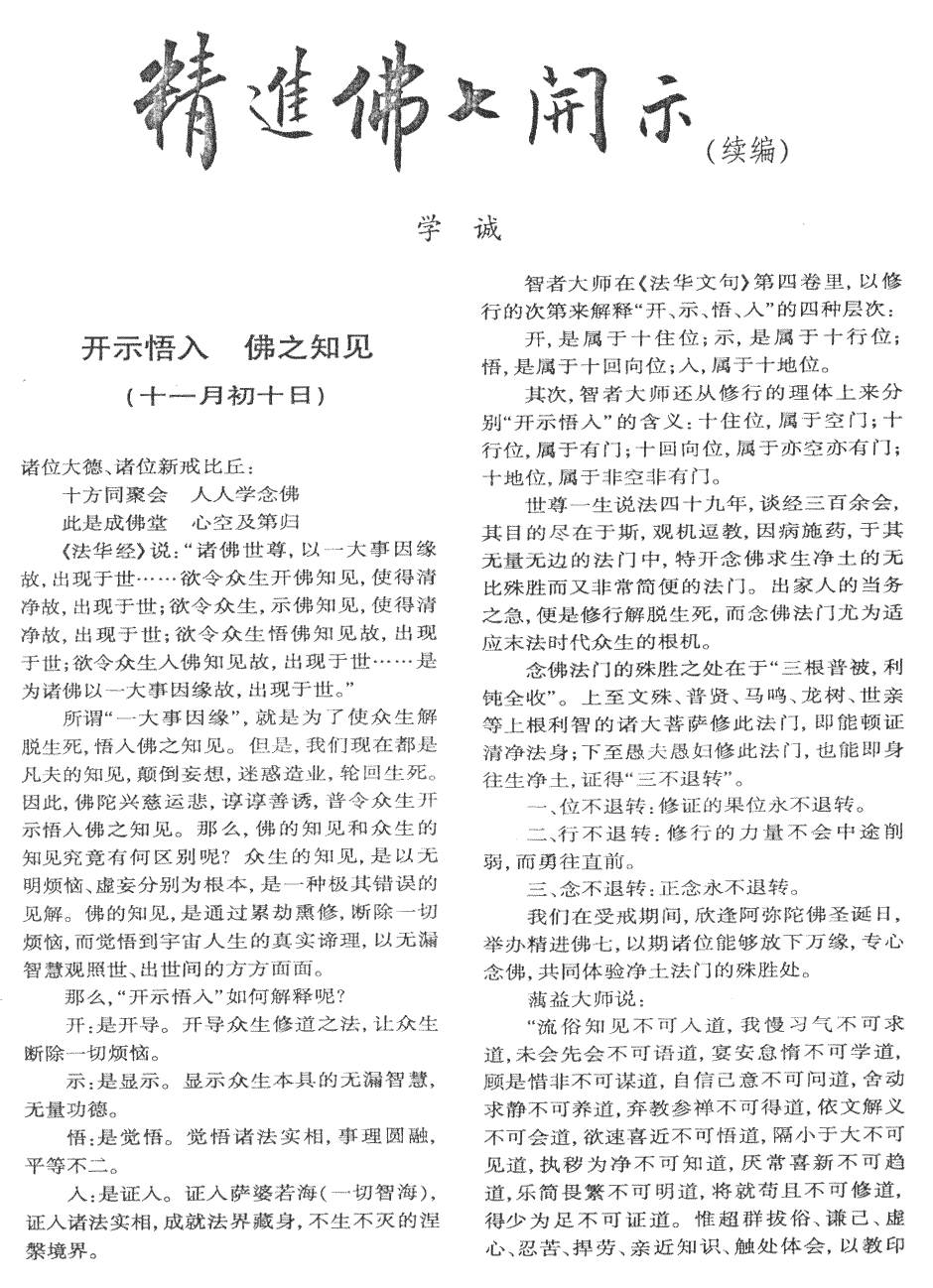 精進佛七開示

（续编）

学　诚

开示悟入　佛之知见

（十一月初十日）

诸位大德、诸位新戒比丘：

十方同聚会　人人学念佛

此是成佛堂　心空及第归

《法华经》说：“诸佛世尊，以一大事因缘故，出现于世……欲令众生开佛知见，使得清净故，出现于世；欲令众生，示佛知见，使得清净故，出现于世；欲令众生悟佛知见故，出现于世；欲令众生入佛知见故，出现于世……是为诸佛以一大事因缘故，出现于世。”

所谓“一大事因缘”，就是为了使众生解脱生死，悟入佛之知见。但是，我们现在都是凡夫的知见，颠倒妄想，迷惑造业，轮回生死。因此，佛陀兴慈运悲，谆谆善诱，普令众生开示悟入佛之知见。那么，佛的知见和众生的知见究竟有何区别呢？众生的知见，是以无明烦恼、虚妄分别为根本，是一种极其错误的见解。佛的知见，是通过累劫熏修，断除一切烦恼，而觉悟到宇宙人生的真实谛理，以无漏智慧观照世、出世间的方方面面。

那么，“开示悟入”如何解释呢？

开：是开导。开导众生修道之法，让众生断除一切烦恼。

示：是显示。显示众生本具的无漏智慧，无量功德。

悟：是觉悟。觉悟诸法实相，事理圆融，平等不二。

入：是证入。证入萨婆若海（一切智海），证入诸法实相，成就法界藏身，不生不灭的涅槃境界。

智者大师在《法华文句》第四卷里，以修行的次第来解释“开、示、悟、入”的四种层次：

开，是属于十住位；示，是属于十行位；悟，是属于十回向位；入，属于十地位。

其次，智者大师还从修行的理体上来分别“开示悟入”的含义：十住位，属于空门；十行位，属于有门；十回向位，属于亦空亦有门；十地位，属于非空非有门。

世尊一生说法四十九年，谈经三百余会，其目的尽在于斯，观机逗教，因病施药，于其无量无边的法门中，特开念佛求生净土的无比殊胜而又非常简便的法门。出家人的当务之急，便是修行解脱生死，而念佛法门尤为适应末法时代众生的根机。

念佛法门的殊胜之处在于“三根普被，利钝全收”。上至文殊、普贤、马鸣、龙树、世亲等上根利智的诸大菩萨修此法门，即能顿证清净法身；下至愚夫愚妇修此法门，也能即身往生净土，证得“三不退转”。

一、位不退转：修证的果位永不退转。

二、行不退转：修行的力量不会中途削弱，而勇往直前。

三、念不退转：正念永不退转。

我们在受戒期间，欣逢阿弥陀佛圣诞日，举办精进佛七，以期诸位能够放下万缘，专心念佛，共同体验净土法门的殊胜处。

蕅益大师说：

“流俗知见不可入道，我慢习气不可求道，未会先会不可语道，宴安怠惰不可学道，顾是惜非不可谋道，自信己意不可问道，舍动求静不可养道，弃教参禅不可得道，依文解义不可会道，欲速喜近不可悟道，隔小于大不可见道，执秽为净不可知道，厌常喜新不可趋道，乐简畏繁不可明道，将就苟且不可修道，得少为足不可证道。惟超群拔俗、谦己、虚心、忍苦、捍劳、亲近知识、触处体会，以教印